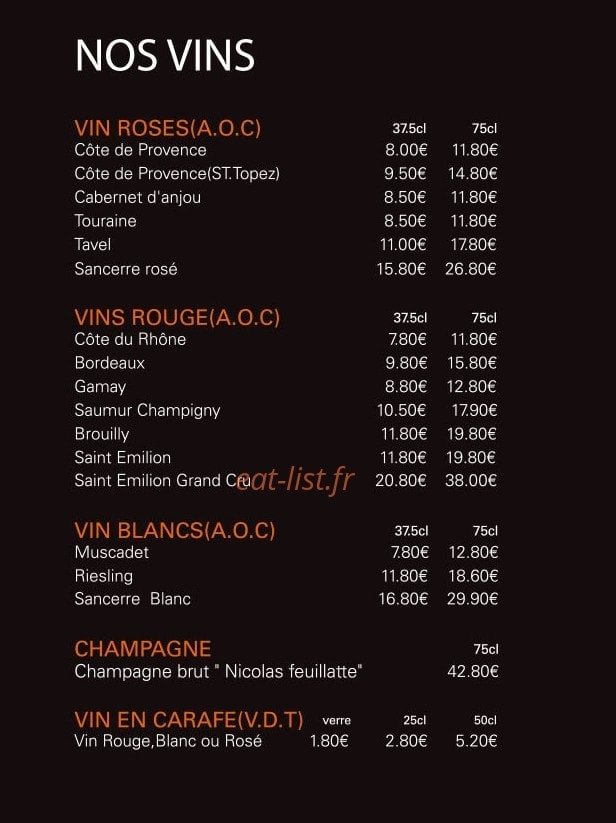 NOS VINS

| VIN ROSES(A.O.C) | 37.5cl | 75cl |
|---|---|---|
| Côte de Provence | 8.00€ | 11.80€ |
| Côte de Provence(ST.Topez) | 9.50€ | 14.80€ |
| Cabernet d'anjou | 8.50€ | 11.80€ |
| Touraine | 8.50€ | 11.80€ |
| Tavel | 11.00€ | 17.80€ |
| Sancerre rosé | 15.80€ | 26.80€ |

| VINS ROUGE(A.O.C) | 37.5cl | 75cl |
|---|---|---|
| Côte du Rhône | 7.80€ | 11.80€ |
| Bordeaux | 9.80€ | 15.80€ |
| Gamay | 8.80€ | 12.80€ |
| Saumur Champigny | 10.50€ | 17.90€ |
| Brouilly | 11.80€ | 19.80€ |
| Saint Emilion | 11.80€ | 19.80€ |
| Saint Emilion Grand Cru | 20.80€ | 38.00€ |

eat-list.fr

| VIN BLANCS(A.O.C) | 37.5cl | 75cl |
|---|---|---|
| Muscadet | 7.80€ | 12.80€ |
| Riesling | 11.80€ | 18.60€ |
| Sancerre Blanc | 16.80€ | 29.90€ |

| CHAMPAGNE | 75cl |
|---|---|
| Champagne brut " Nicolas feuillatte" | 42.80€ |

| VIN EN CARAFE(V.D.T) | verre | 25cl | 50cl |
|---|---|---|---|
| Vin Rouge,Blanc ou Rosé | 1.80€ | 2.80€ | 5.20€ |